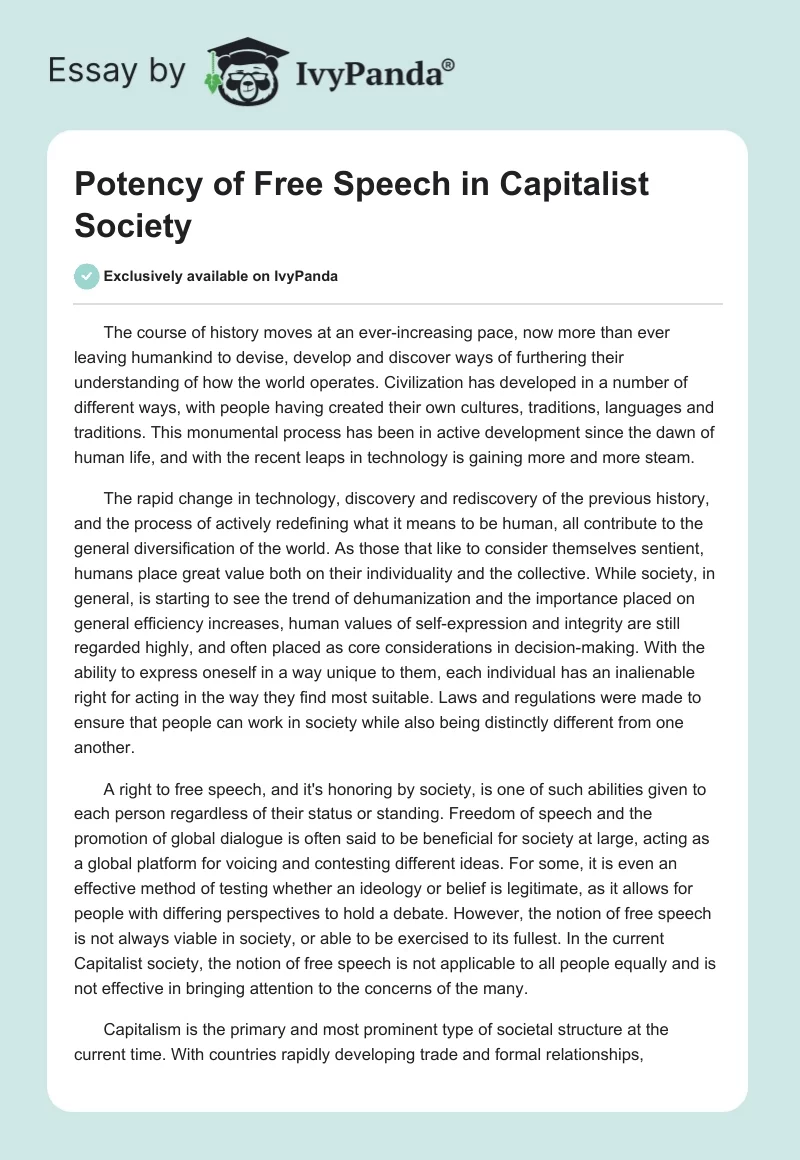 Essay by IvyPanda®

Potency of Free Speech in Capitalist Society

Exclusively available on IvyPanda

The course of history moves at an ever-increasing pace, now more than ever leaving humankind to devise, develop and discover ways of furthering their understanding of how the world operates. Civilization has developed in a number of different ways, with people having created their own cultures, traditions, languages and traditions. This monumental process has been in active development since the dawn of human life, and with the recent leaps in technology is gaining more and more steam.

The rapid change in technology, discovery and rediscovery of the previous history, and the process of actively redefining what it means to be human, all contribute to the general diversification of the world. As those that like to consider themselves sentient, humans place great value both on their individuality and the collective. While society, in general, is starting to see the trend of dehumanization and the importance placed on general efficiency increases, human values of self-expression and integrity are still regarded highly, and often placed as core considerations in decision-making. With the ability to express oneself in a way unique to them, each individual has an inalienable right for acting in the way they find most suitable. Laws and regulations were made to ensure that people can work in society while also being distinctly different from one another.

A right to free speech, and it's honoring by society, is one of such abilities given to each person regardless of their status or standing. Freedom of speech and the promotion of global dialogue is often said to be beneficial for society at large, acting as a global platform for voicing and contesting different ideas. For some, it is even an effective method of testing whether an ideology or belief is legitimate, as it allows for people with differing perspectives to hold a debate. However, the notion of free speech is not always viable in society, or able to be exercised to its fullest. In the current Capitalist society, the notion of free speech is not applicable to all people equally and is not effective in bringing attention to the concerns of the many.

Capitalism is the primary and most prominent type of societal structure at the current time. With countries rapidly developing trade and formal relationships,